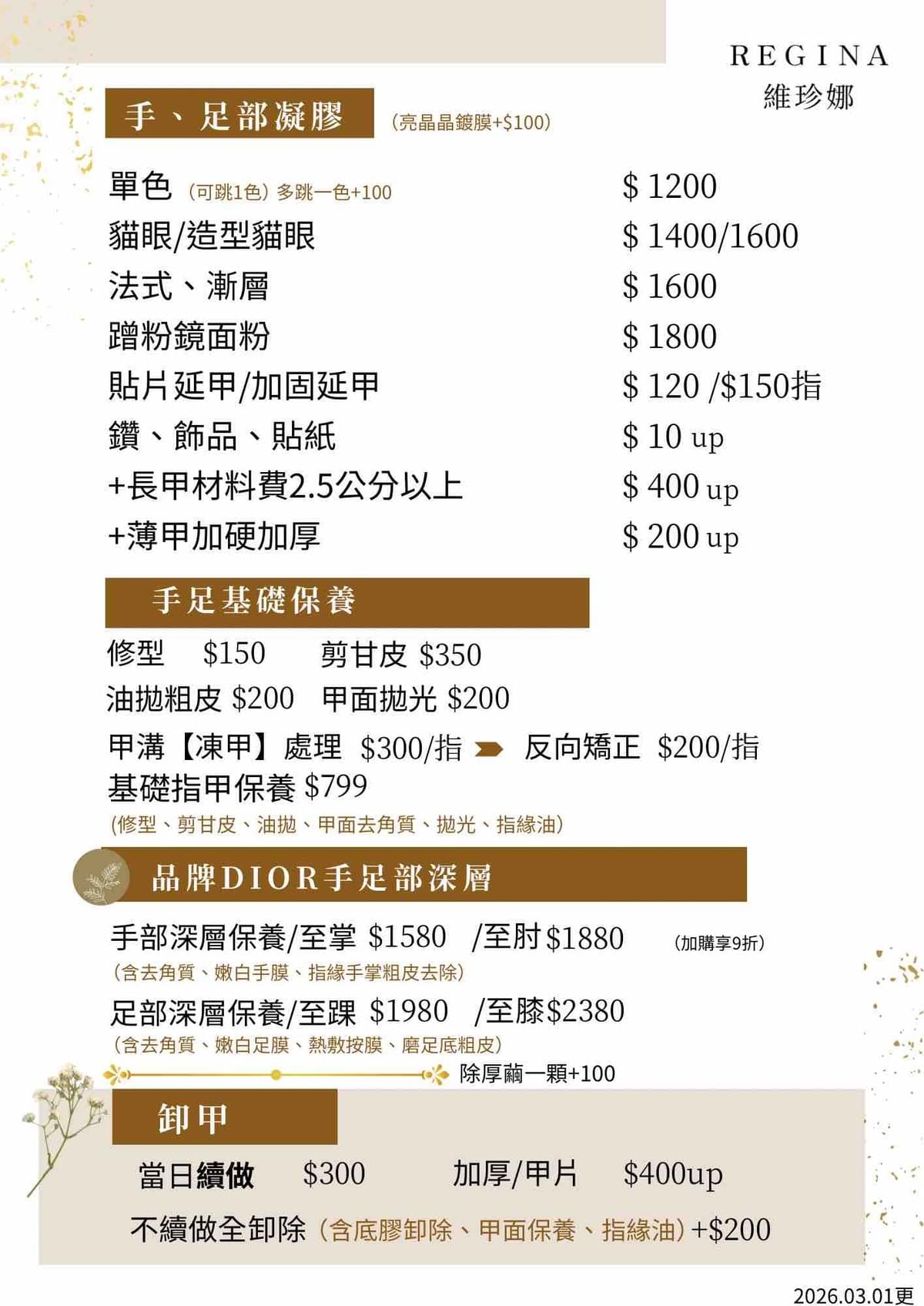 REGINA
維珍娜

手、足部凝膠 (亮晶晶鍍膜+$100)

單色 (可跳1色) 多跳一色+100 $ 1200
貓眼/造型貓眼 $ 1400/1600
法式、漸層 $ 1600
蹭粉鏡面粉 $ 1800
貼片延甲/加固延甲 $ 120 /$150指
鑽、飾品、貼紙 $ 10 up
+長甲材料費2.5公分以上 $ 400 up
+薄甲加硬加厚 $ 200 up

手足基礎保養

修型 $150 剪甘皮 $350
油拋粗皮 $200 甲面拋光 $200
甲溝【凍甲】處理 $300/指 反向矯正 $200/指
基礎指甲保養 $799
(修型、剪甘皮、油拋、甲面去角質、拋光、指緣油)

品牌DIOR手足部深層

手部深層保養/至掌 $1580 /至肘$1880 (加購享9折)
(含去角質、嫩白手膜、指緣手掌粗皮去除)
足部深層保養/至踝 $1980 /至膝$2380
(含去角質、嫩白足膜、熱敷按膜、磨足底粗皮)
除厚繭一顆+100

卸甲

當日續做 $300 加厚/甲片 $400up
不續做全卸除 (含底膠卸除、甲面保養、指緣油) +$200

2026.03.01更